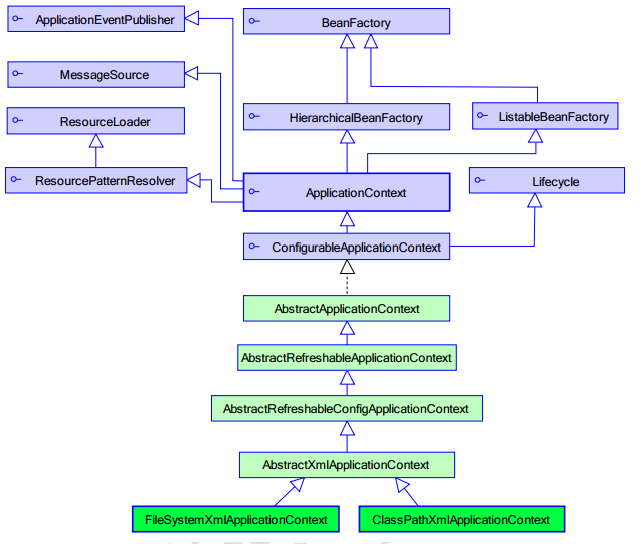 ApplicationEventPublisher

BeanFactory

MessageSource

ResourceLoader

HierarchicalBeanFactory

ListableBeanFactory

ResourcePatternResolver

ApplicationContext

Lifecycle

ConfigurableApplicationContext

AbstractApplicationContext

AbstractRefreshableApplicationContext

AbstractRefreshableConfigApplicationContext

AbstractXmlApplicationContext

FileSystemXmlApplicationContext

ClassPathXmlApplicationContext